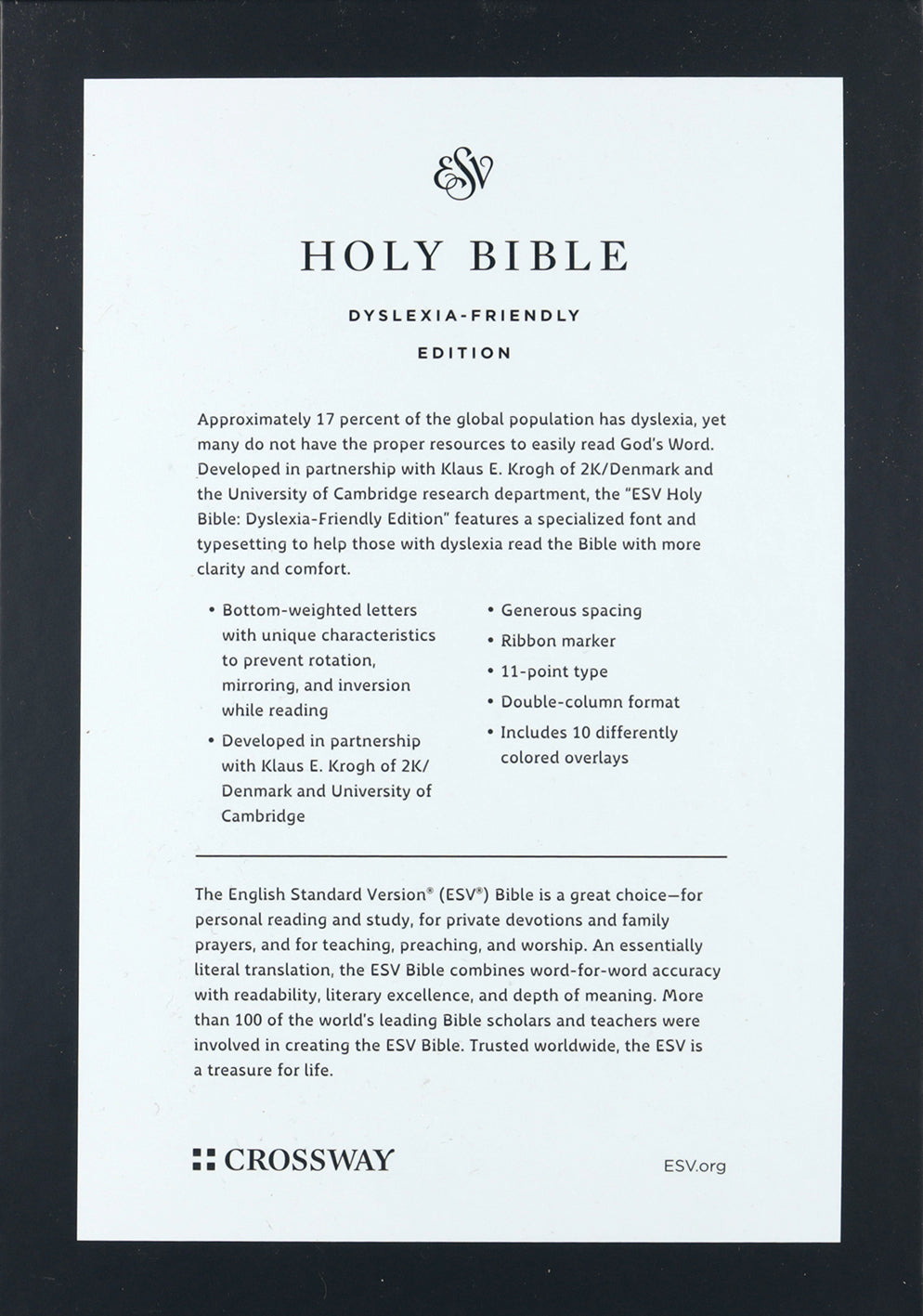 ESV

HOLY BIBLE

DYSLEXIA-FRIENDLY

EDITION

Approximately 17 percent of the global population has dyslexia, yet many do not have the proper resources to easily read God's Word. Developed in partnership with Klaus E. Krogh of 2K/Denmark and the University of Cambridge research department, the "ESV Holy Bible: Dyslexia-Friendly Edition" features a specialized font and typesetting to help those with dyslexia read the Bible with more clarity and comfort.

• Bottom-weighted letters with unique characteristics to prevent rotation, mirroring, and inversion while reading
• Developed in partnership with Klaus E. Krogh of 2K/Denmark and University of Cambridge

• Generous spacing
• Ribbon marker
• 11-point type
• Double-column format
• Includes 10 differently colored overlays

The English Standard Version® (ESV®) Bible is a great choice—for personal reading and study, for private devotions and family prayers, and for teaching, preaching, and worship. An essentially literal translation, the ESV Bible combines word-for-word accuracy with readability, literary excellence, and depth of meaning. More than 100 of the world's leading Bible scholars and teachers were involved in creating the ESV Bible. Trusted worldwide, the ESV is a treasure for life.

CROSSWAY

ESV.org